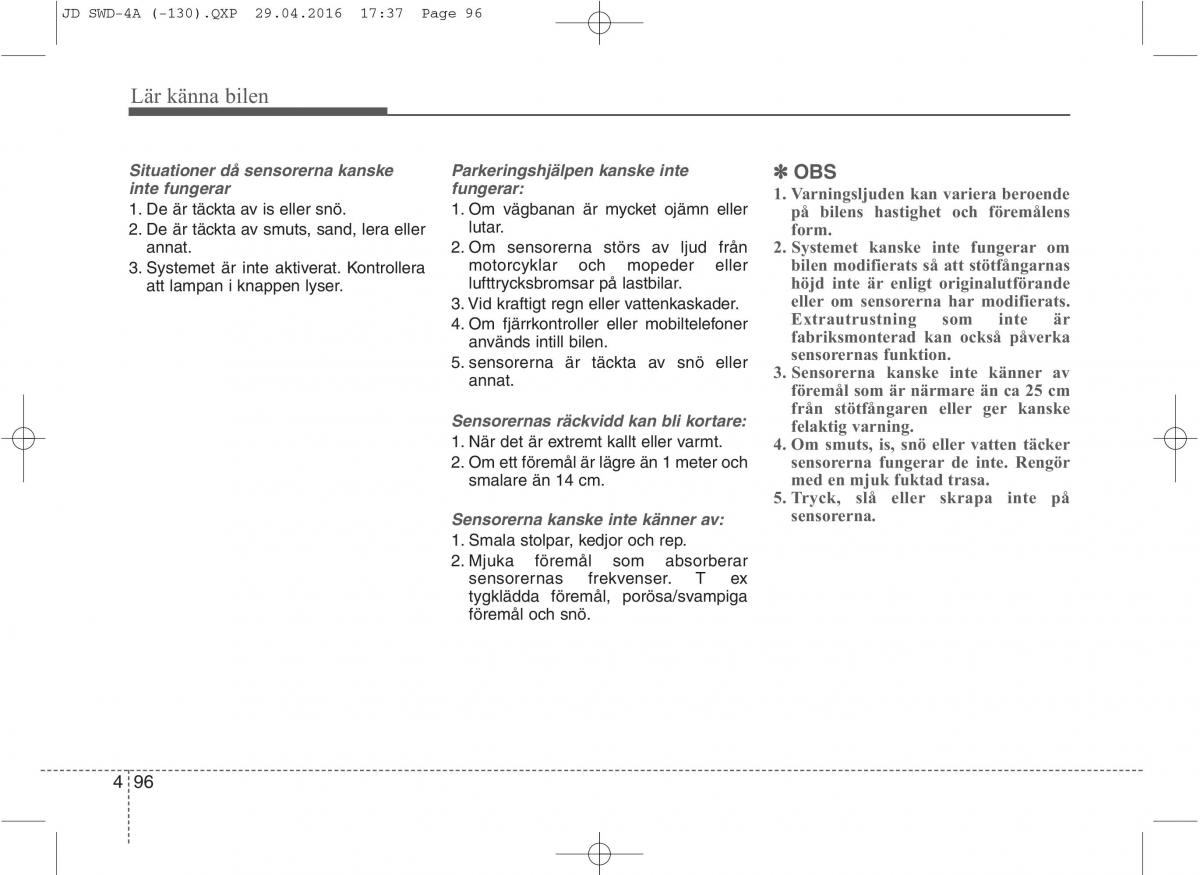 JD SWD-4A (-130).QXP 29.04.2016 17:37 Page 96

Lär känna bilen

Situationer då sensorerna kanske inte fungerar
1. De är täckta av is eller snö.
2. De är täckta av smuts, sand, lera eller annat.
3. Systemet är inte aktiverat. Kontrollera att lampan i knappen lyser.

Parkeringshjälpen kanske inte fungerar:
1. Om vägbanan är mycket ojämn eller lutar.
2. Om sensorerna störs av ljud från motorcyklar och mopeder eller lufttrycksbromsar på lastbilar.
3. Vid kraftigt regn eller vattenkaskader.
4. Om fjärrkontroller eller mobiltelefoner används intill bilen.
5. sensorerna är täckta av snö eller annat.

Sensorernas räckvidd kan bli kortare:
1. När det är extremt kallt eller varmt.
2. Om ett föremål är lägre än 1 meter och smalare än 14 cm.

Sensorerna kanske inte känner av:
1. Smala stolpar, kedjor och rep.
2. Mjuka föremål som absorberar sensorernas frekvenser. T ex tygklädda föremål, porösa/svampiga föremål och snö.

✽ OBS
1. Varningsljuden kan variera beroende på bilens hastighet och föremålens form.
2. Systemet kanske inte fungerar om bilen modifierats så att stötfångarnas höjd inte är enligt originalutförande eller om sensorerna har modifierats. Extrautrustning som inte är fabriksmonterad kan också påverka sensorernas funktion.
3. Sensorerna kanske inte känner av föremål som är närmare än ca 25 cm från stötfångaren eller ger kanske felaktig varning.
4. Om smuts, is, snö eller vatten täcker sensorerna fungerar de inte. Rengör med en mjuk fuktad trasa.
5. Tryck, slå eller skrapa inte på sensorerna.

4 96